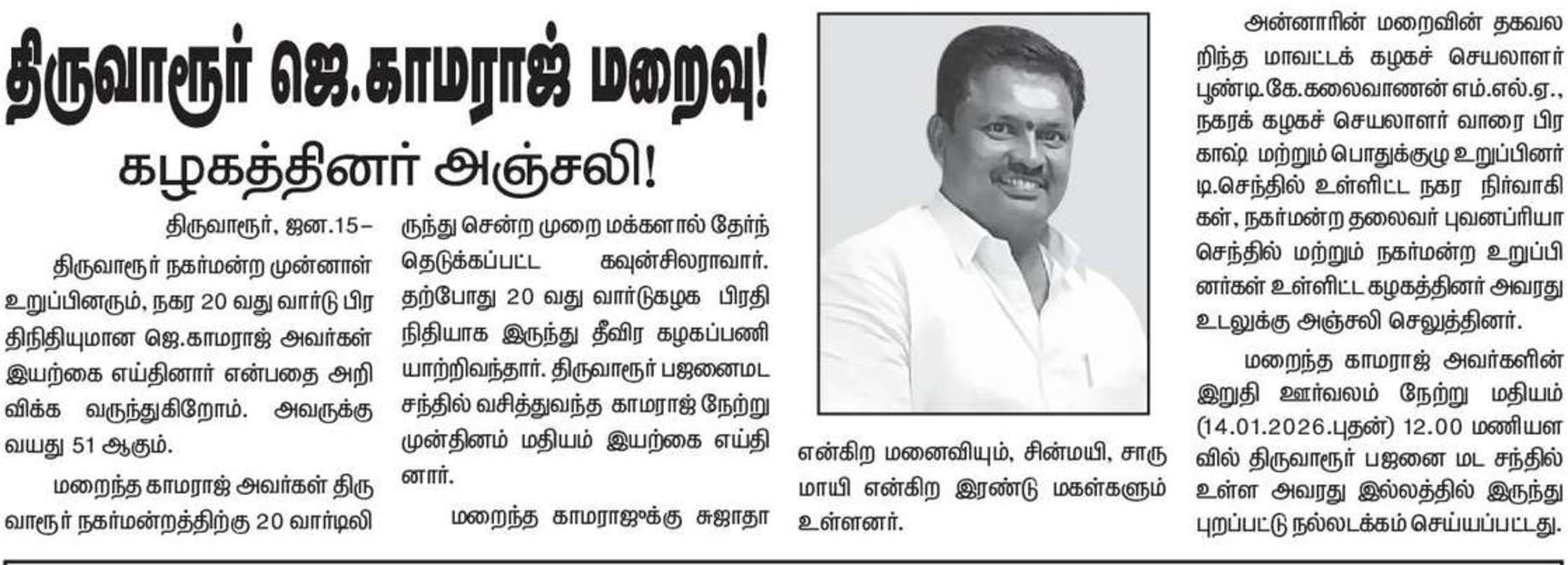 திருவாரூர் ஜெ.காமராஜ் மறைவு!

கழகத்தினர் அஞ்சலி!

திருவாரூர், ஜன.15–

திருவாரூர் நகர்மன்ற முன்னாள் உறுப்பினரும், நகர 20 வது வார்டு பிரதிநிதியுமான ஜெ.காமராஜ் அவர்கள் இயற்கை எய்தினார் என்பதை அறிவிக்க வருந்துகிறோம். அவருக்கு வயது 51 ஆகும்.

மறைந்த காமராஜ் அவர்கள் திருவாரூர் நகர்மன்றத்திற்கு 20 வார்டிலிருந்து சென்ற முறை மக்களால் தேர்ந்தெடுக்கப்பட்ட கவுன்சிலராவார். தற்போது 20 வது வார்டுகழக பிரதிநிதியாக இருந்து தீவிர கழகப்பணியாற்றிவந்தார். திருவாரூர் பஜனைமட சந்தில் வசித்துவந்த காமராஜ் நேற்று முன்தினம் மதியம் இயற்கை எய்தினார்.

மறைந்த காமராஜுக்கு சுஜாதா என்கிற மனைவியும், சின்மயி, சாருமாயி என்கிற இரண்டு மகள்களும் உள்ளனர்.

அன்னாரின் மறைவின் தகவலறிந்த மாவட்டக் கழகச் செயலாளர் பூண்டி.கே.கலைவாணன் எம்.எல்.ஏ., நகரக் கழகச் செயலாளர் வாரை பிரகாஷ் மற்றும் பொதுக்குழு உறுப்பினர் டி.செந்தில் உள்ளிட்ட நகர நிர்வாகிகள், நகர்மன்ற தலைவர் புவனப்ரியா செந்தில் மற்றும் நகர்மன்ற உறுப்பினர்கள் உள்ளிட்ட கழகத்தினர் அவரது உடலுக்கு அஞ்சலி செலுத்தினர்.

மறைந்த காமராஜ் அவர்களின் இறுதி ஊர்வலம் நேற்று மதியம் (14.01.2026.புதன்) 12.00 மணியளவில் திருவாரூர் பஜனை மட சந்தில் உள்ள அவரது இல்லத்தில் இருந்து புறப்பட்டு நல்லடக்கம் செய்யப்பட்டது.